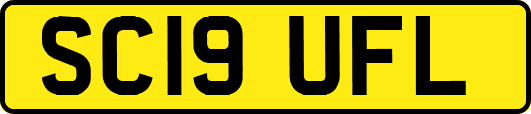 SC19 UFL